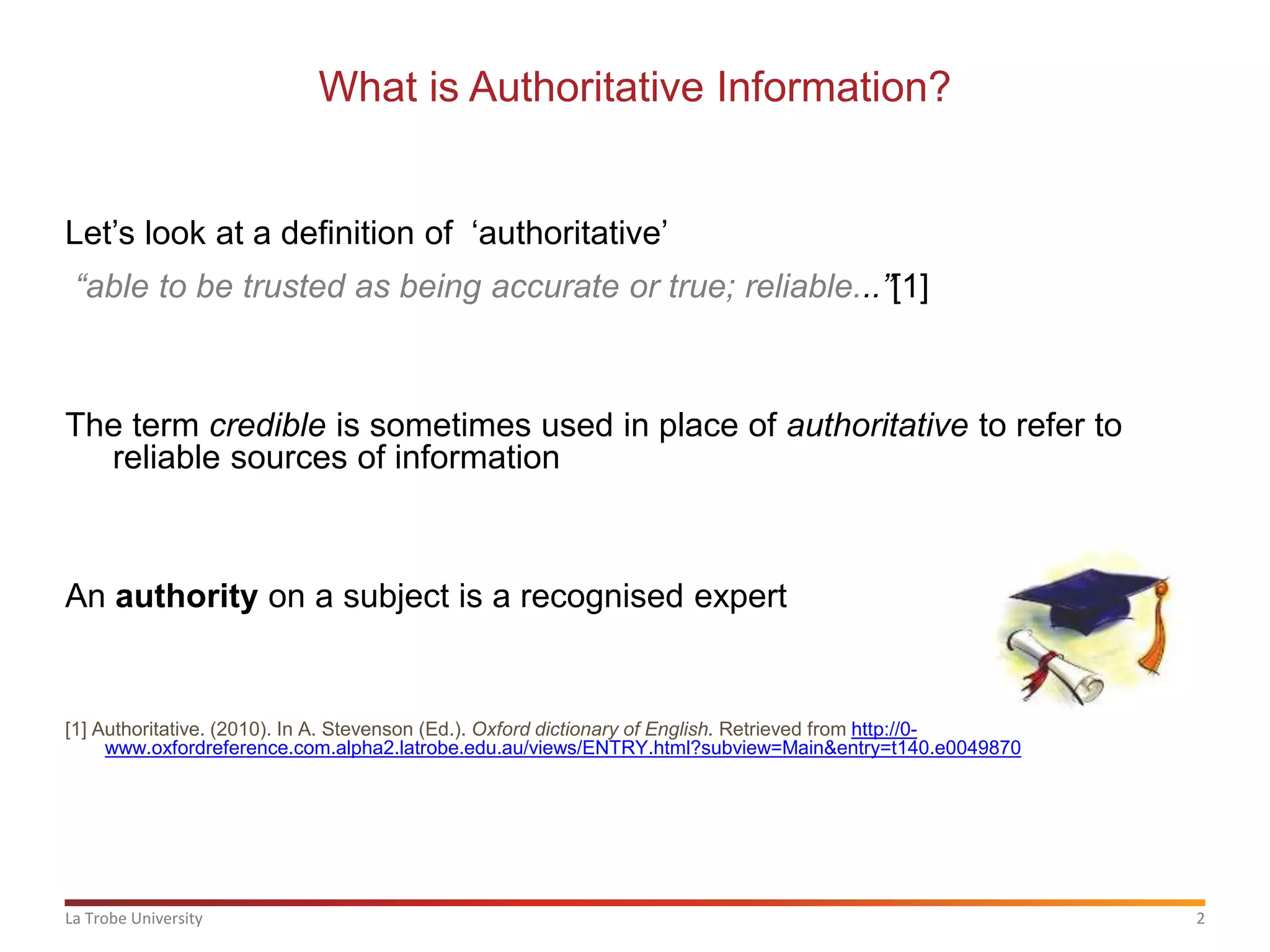 What is Authoritative Information?

Let's look at a definition of 'authoritative'

"able to be trusted as being accurate or true; reliable..."[1]

The term credible is sometimes used in place of authoritative to refer to reliable sources of information

An authority on a subject is a recognised expert

[1] Authoritative. (2010). In A. Stevenson (Ed.). Oxford dictionary of English. Retrieved from http://0-www.oxfordreference.com.alpha2.latrobe.edu.au/views/ENTRY.html?subview=Main&entry=t140.e0049870

La Trobe University
2